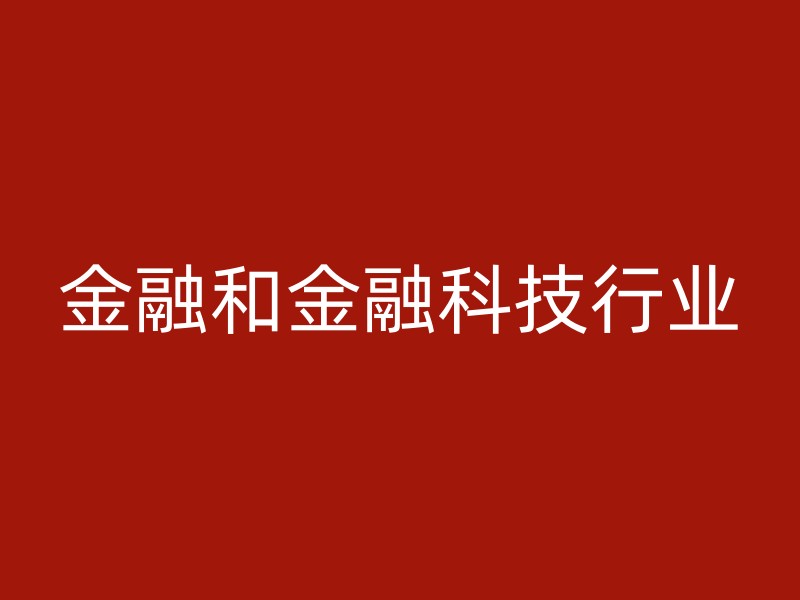 金融和金融科技行业